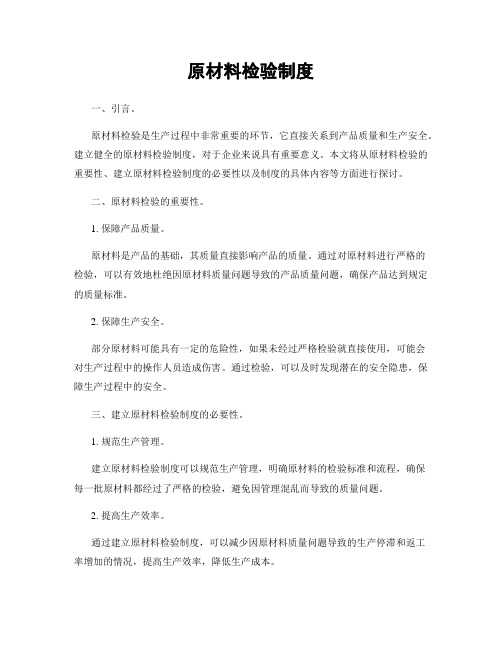 原材料检验制度

一、引言。

原材料检验是生产过程中非常重要的环节，它直接关系到产品质量和生产安全。建立健全的原材料检验制度，对于企业来说具有重要意义。本文将从原材料检验的重要性、建立原材料检验制度的必要性以及制度的具体内容等方面进行探讨。

二、原材料检验的重要性。

1. 保障产品质量。

原材料是产品的基础，其质量直接影响产品的质量。通过对原材料进行严格的检验，可以有效地杜绝因原材料质量问题导致的产品质量问题，确保产品达到规定的质量标准。

2. 保障生产安全。

部分原材料可能具有一定的危险性，如果未经过严格检验就直接使用，可能会对生产过程中的操作人员造成伤害。通过检验，可以及时发现潜在的安全隐患，保障生产过程中的安全。

三、建立原材料检验制度的必要性。

1. 规范生产管理。

建立原材料检验制度可以规范生产管理，明确原材料的检验标准和流程，确保每一批原材料都经过了严格的检验，避免因管理混乱而导致的质量问题。

2. 提高生产效率。

通过建立原材料检验制度，可以减少因原材料质量问题导致的生产停滞和返工率增加的情况，提高生产效率，降低生产成本。